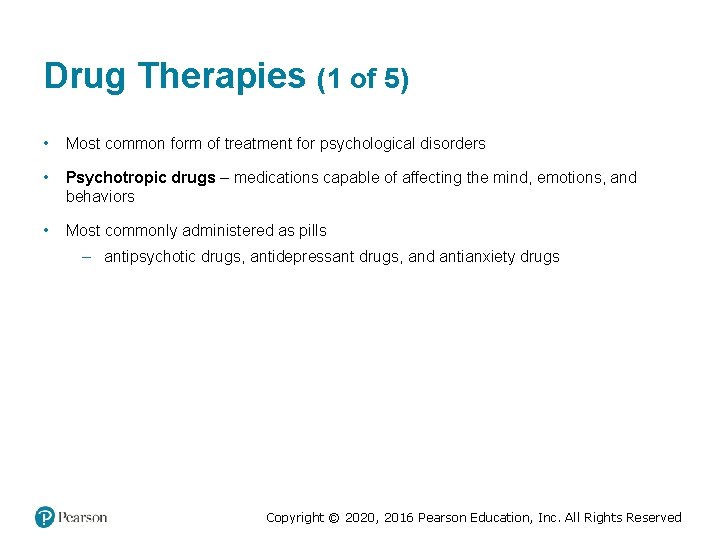 Drug Therapies (1 of 5)

• Most common form of treatment for psychological disorders

• Psychotropic drugs – medications capable of affecting the mind, emotions, and behaviors

• Most commonly administered as pills
  – antipsychotic drugs, antidepressant drugs, and antianxiety drugs

Pearson

Copyright © 2020, 2016 Pearson Education, Inc. All Rights Reserved